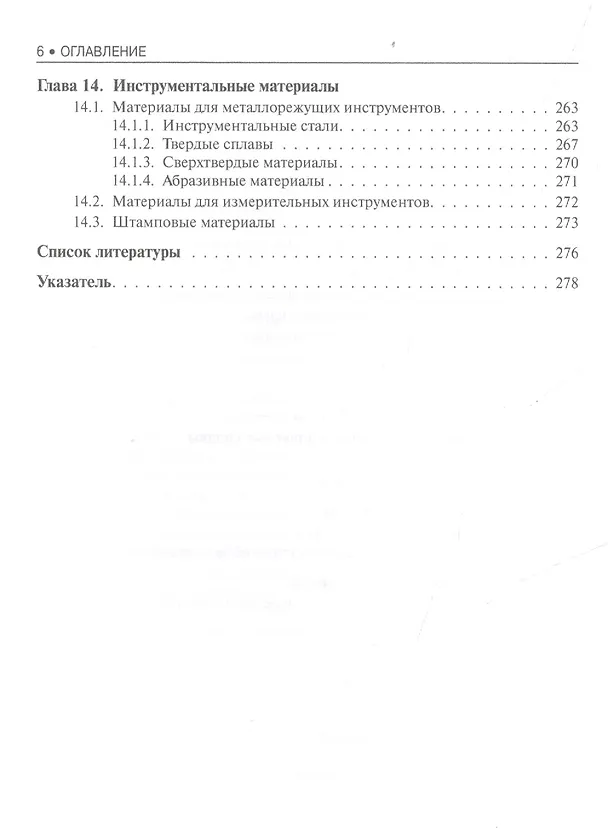 6 • ОГЛАВЛЕНИЕ

Глава 14. Инструментальные материалы

14.1. Материалы для металлорежущих инструментов 263

14.1.1. Инструментальные стали 263

14.1.2. Твердые сплавы 267

14.1.3. Сверхтвердые материалы 270

14.1.4. Абразивные материалы 271

14.2. Материалы для измерительных инструментов 272

14.3. Штамповые материалы 273

Список литературы 276

Указатель 278